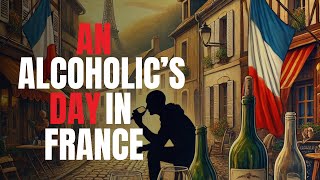 AN
ALCOHOLIC'S
DAY IN
FRANCE